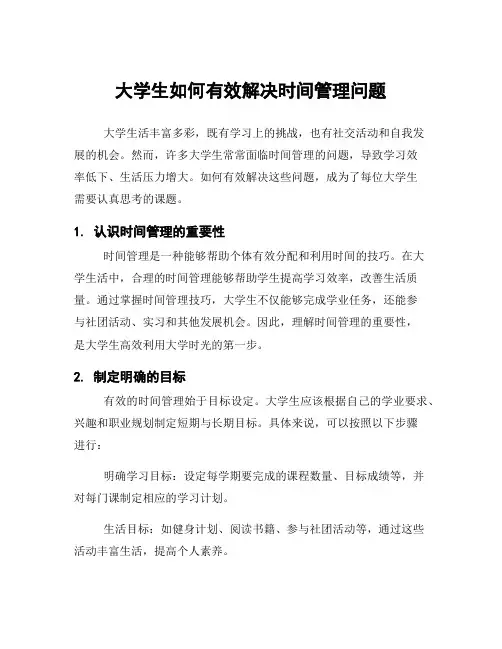 大学生如何有效解决时间管理问题

大学生活丰富多彩，既有学习上的挑战，也有社交活动和自我发展的机会。然而，许多大学生常常面临时间管理的问题，导致学习效率低下、生活压力增大。如何有效解决这些问题，成为了每位大学生需要认真思考的课题。

1. 认识时间管理的重要性

时间管理是一种能够帮助个体有效分配和利用时间的技巧。在大学生活中，合理的时间管理能够帮助学生提高学习效率，改善生活质量。通过掌握时间管理技巧，大学生不仅能够完成学业任务，还能参与社团活动、实习和其他发展机会。因此，理解时间管理的重要性，是大学生高效利用大学时光的第一步。

2. 制定明确的目标

有效的时间管理始于目标设定。大学生应该根据自己的学业要求、兴趣和职业规划制定短期与长期目标。具体来说，可以按照以下步骤进行：

明确学习目标：设定每学期要完成的课程数量、目标成绩等，并对每门课制定相应的学习计划。

生活目标：如健身计划、阅读书籍、参与社团活动等，通过这些活动丰富生活，提高个人素养。